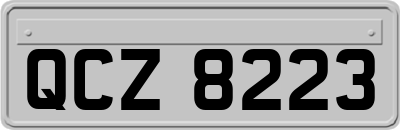 QCZ 8223